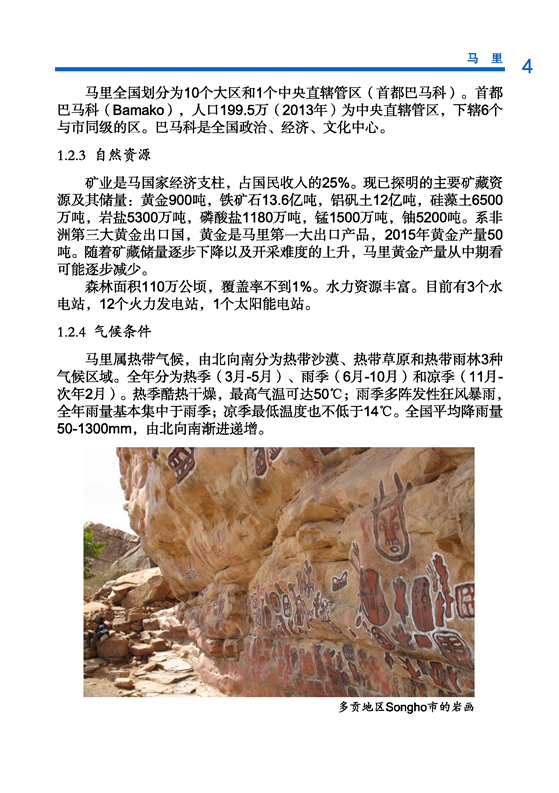 马里 4

马里全国划分为10个大区和1个中央直辖管区（首都巴马科）。首都巴马科（Bamako），人口199.5万（2013年）为中央直辖管区，下辖6个与市同级的区。巴马科是全国政治、经济、文化中心。

1.2.3 自然资源

矿业是马国家经济支柱，占国民收入的25%。现已探明的主要矿藏资源及其储量：黄金900吨，铁矿石13.6亿吨，铝矾土12亿吨，硅藻土6500万吨，岩盐5300万吨，磷酸盐1180万吨，锰1500万吨，铀5200吨。系非洲第三大黄金出口国，黄金是马里第一大出口产品，2015年黄金产量50吨。随着矿藏储量逐步下降以及开采难度的上升，马里黄金产量从中期看可能逐步减少。

森林面积110万公顷，覆盖率不到1%。水力资源丰富。目前有3个水电站，12个火力发电站，1个太阳能电站。

1.2.4 气候条件

马里属热带气候，由北向南分为热带沙漠、热带草原和热带雨林3种气候区域。全年分为热季（3月-5月）、雨季（6月-10月）和凉季（11月-次年2月）。热季酷热干燥，最高气温可达50℃；雨季多阵发性狂风暴雨，全年雨量基本集中于雨季；凉季最低温度也不低于14℃。全国平均降雨量50-1300mm，由北向南渐进递增。

多贡地区Songho市的岩画